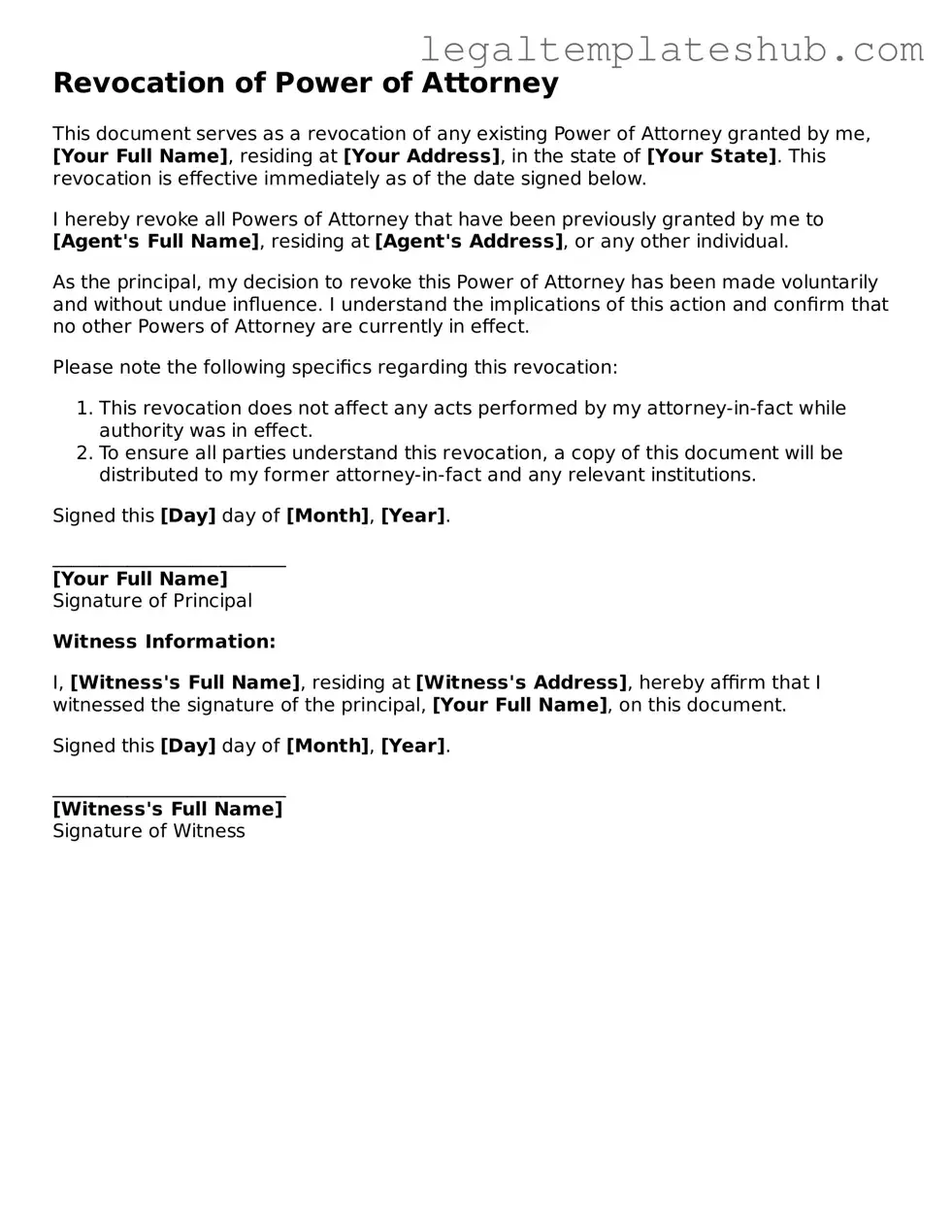 legaltemplateshub.com

Revocation of Power of Attorney

This document serves as a revocation of any existing Power of Attorney granted by me, [Your Full Name], residing at [Your Address], in the state of [Your State]. This revocation is effective immediately as of the date signed below.

I hereby revoke all Powers of Attorney that have been previously granted by me to [Agent's Full Name], residing at [Agent's Address], or any other individual.

As the principal, my decision to revoke this Power of Attorney has been made voluntarily and without undue influence. I understand the implications of this action and confirm that no other Powers of Attorney are currently in effect.

Please note the following specifics regarding this revocation:

1. This revocation does not affect any acts performed by my attorney-in-fact while authority was in effect.
2. To ensure all parties understand this revocation, a copy of this document will be distributed to my former attorney-in-fact and any relevant institutions.

Signed this [Day] day of [Month], [Year].

________________________
[Your Full Name]
Signature of Principal

Witness Information:

I, [Witness's Full Name], residing at [Witness's Address], hereby affirm that I witnessed the signature of the principal, [Your Full Name], on this document.

Signed this [Day] day of [Month], [Year].

________________________
[Witness's Full Name]
Signature of Witness